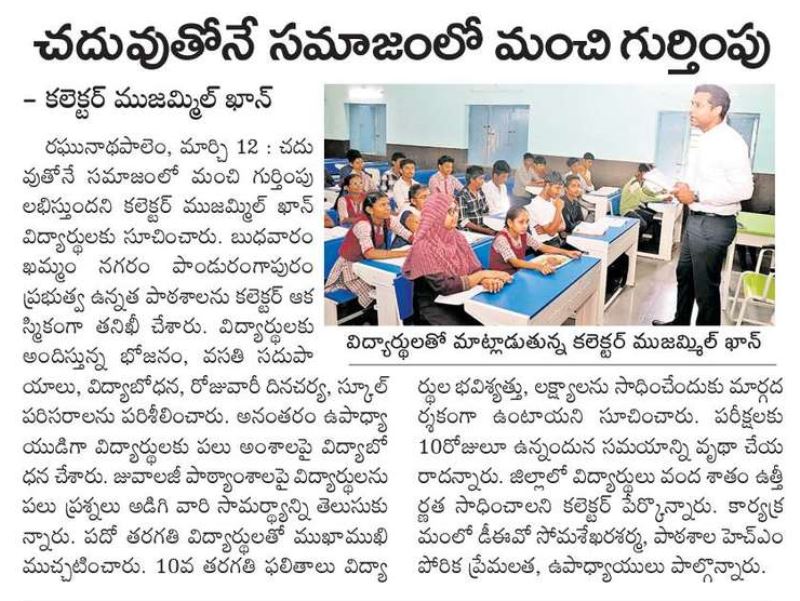 చదువుతోనే సమాజంలో మంచి గుర్తింపు

– కలెక్టర్ ముజమ్మిల్ ఖాన్

రఘునాథపాలెం, మార్చి 12 : చదువుతోనే సమాజంలో మంచి గుర్తింపు లభిస్తుందని కలెక్టర్ ముజమ్మిల్ ఖాన్ విద్యార్థులకు సూచించారు. బుధవారం ఖమ్మం నగరం పాండురంగాపురం ప్రభుత్వ ఉన్నత పాఠశాలను కలెక్టర్ ఆకస్మికంగా తనిఖీ చేశారు. విద్యార్థులకు అందిస్తున్న భోజనం, వసతి సదుపాయాలు, విద్యాబోధన, రోజువారీ దినచర్య, స్కూల్ పరిసరాలను పరిశీలించారు. అనంతరం ఉపాధ్యాయుడిగా విద్యార్థులకు పలు అంశాలపై విద్యాబోధన చేశారు. జువాలజీ పాఠ్యాంశాలపై విద్యార్థులను పలు ప్రశ్నలు అడిగి వారి సామర్థ్యాన్ని తెలుసుకున్నారు. పదో తరగతి విద్యార్థులతో ముఖాముఖి ముచ్చటించారు. 10వ తరగతి ఫలితాలు విద్యార్థుల భవిష్యత్తు, లక్ష్యాలను సాధించేందుకు మార్గదర్శకంగా ఉంటాయని సూచించారు. పరీక్షలకు 10రోజులూ ఉన్నందున సమయాన్ని వృథా చేయరాదన్నారు. జిల్లాలో విద్యార్థులు వంద శాతం ఉత్తీర్ణత సాధించాలని కలెక్టర్ పేర్కొన్నారు. కార్యక్రమంలో డీఈవో సోమశేఖరశర్మ, పాఠశాల హెచ్ఎం పోరిక ప్రేమలత, ఉపాధ్యాయులు పాల్గొన్నారు.

విద్యార్థులతో మాట్లాడుతున్న కలెక్టర్ ముజమ్మిల్ ఖాన్